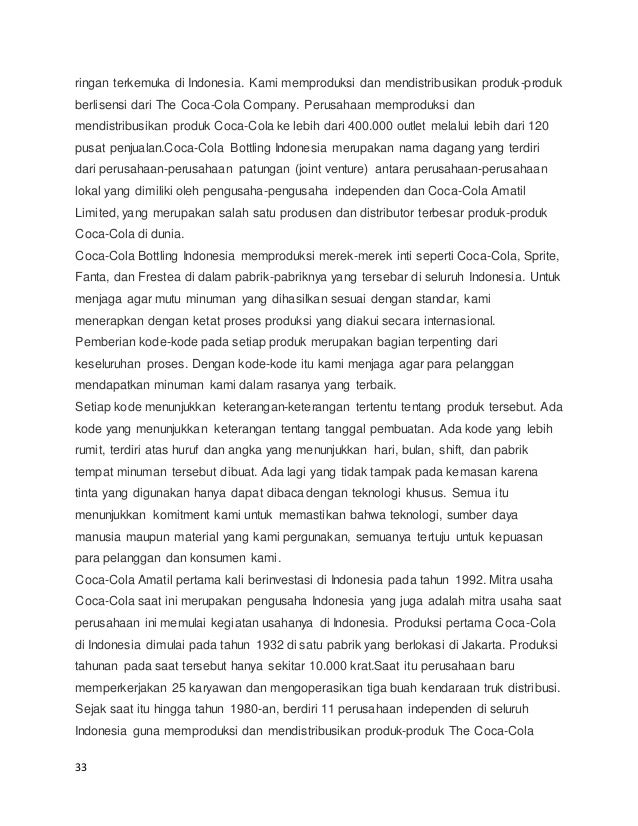 ringan terkemuka di Indonesia. Kami memproduksi dan mendistribusikan produk-produk berlisensi dari The Coca-Cola Company. Perusahaan memproduksi dan mendistribusikan produk Coca-Cola ke lebih dari 400.000 outlet melalui lebih dari 120 pusat penjualan.Coca-Cola Bottling Indonesia merupakan nama dagang yang terdiri dari perusahaan-perusahaan patungan (joint venture) antara perusahaan-perusahaan lokal yang dimiliki oleh pengusaha-pengusaha independen dan Coca-Cola Amatil Limited, yang merupakan salah satu produsen dan distributor terbesar produk-produk Coca-Cola di dunia.

Coca-Cola Bottling Indonesia memproduksi merek-merek inti seperti Coca-Cola, Sprite, Fanta, dan Frestea di dalam pabrik-pabriknya yang tersebar di seluruh Indonesia. Untuk menjaga agar mutu minuman yang dihasilkan sesuai dengan standar, kami menerapkan dengan ketat proses produksi yang diakui secara internasional. Pemberian kode-kode pada setiap produk merupakan bagian terpenting dari keseluruhan proses. Dengan kode-kode itu kami menjaga agar para pelanggan mendapatkan minuman kami dalam rasanya yang terbaik.

Setiap kode menunjukkan keterangan-keterangan tertentu tentang produk tersebut. Ada kode yang menunjukkan keterangan tentang tanggal pembuatan. Ada kode yang lebih rumit, terdiri atas huruf dan angka yang menunjukkan hari, bulan, shift, dan pabrik tempat minuman tersebut dibuat. Ada lagi yang tidak tampak pada kemasan karena tinta yang digunakan hanya dapat dibaca dengan teknologi khusus. Semua itu menunjukkan komitment kami untuk memastikan bahwa teknologi, sumber daya manusia maupun material yang kami pergunakan, semuanya tertuju untuk kepuasan para pelanggan dan konsumen kami.

Coca-Cola Amatil pertama kali berinvestasi di Indonesia pada tahun 1992. Mitra usaha Coca-Cola saat ini merupakan pengusaha Indonesia yang juga adalah mitra usaha saat perusahaan ini memulai kegiatan usahanya di Indonesia. Produksi pertama Coca-Cola di Indonesia dimulai pada tahun 1932 di satu pabrik yang berlokasi di Jakarta. Produksi tahunan pada saat tersebut hanya sekitar 10.000 krat.Saat itu perusahaan baru memperkerjakan 25 karyawan dan mengoperasikan tiga buah kendaraan truk distribusi. Sejak saat itu hingga tahun 1980-an, berdiri 11 perusahaan independen di seluruh Indonesia guna memproduksi dan mendistribusikan produk-produk The Coca-Cola

33